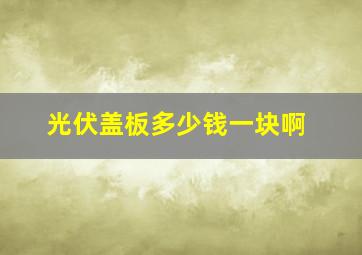 光伏盖板多少钱一块啊